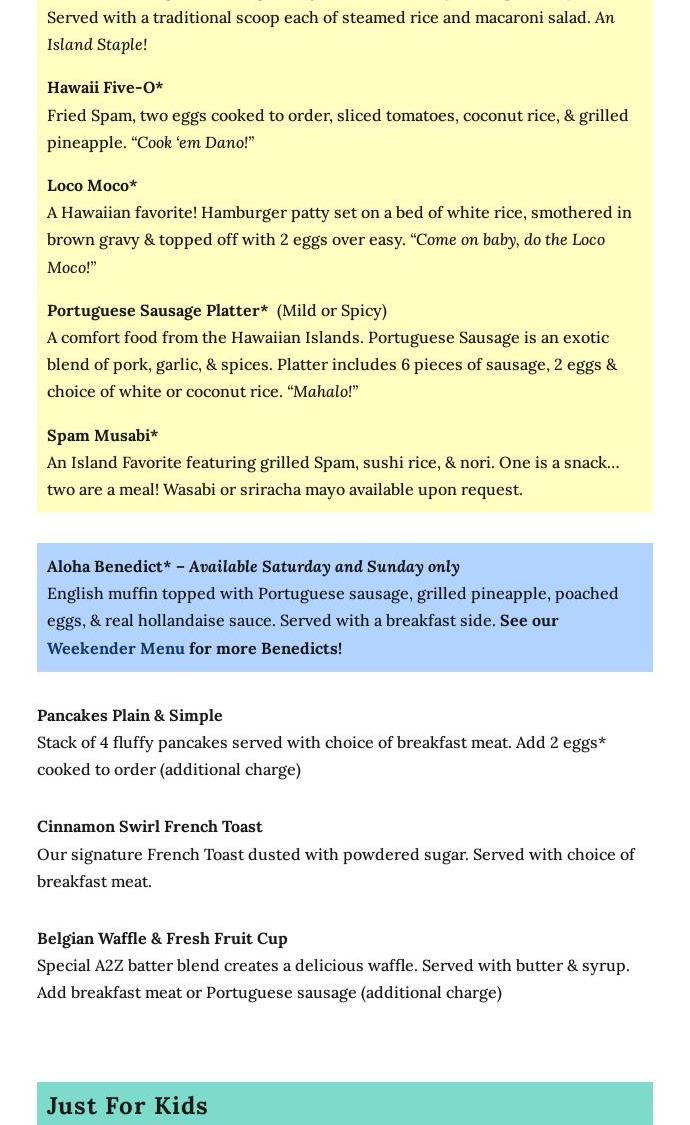 Served with a traditional scoop each of steamed rice and macaroni salad. An Island Staple!

Hawaii Five-O*
Fried Spam, two eggs cooked to order, sliced tomatoes, coconut rice, & grilled pineapple. "Cook 'em Dano!"

Loco Moco*
A Hawaiian favorite! Hamburger patty set on a bed of white rice, smothered in brown gravy & topped off with 2 eggs over easy. "Come on baby, do the Loco Moco!"

Portuguese Sausage Platter* (Mild or Spicy)
A comfort food from the Hawaiian Islands. Portuguese Sausage is an exotic blend of pork, garlic, & spices. Platter includes 6 pieces of sausage, 2 eggs & choice of white or coconut rice. "Mahalo!"

Spam Musabi*
An Island Favorite featuring grilled Spam, sushi rice, & nori. One is a snack… two are a meal! Wasabi or sriracha mayo available upon request.

Aloha Benedict* – Available Saturday and Sunday only
English muffin topped with Portuguese sausage, grilled pineapple, poached eggs, & real hollandaise sauce. Served with a breakfast side. See our Weekender Menu for more Benedicts!

Pancakes Plain & Simple
Stack of 4 fluffy pancakes served with choice of breakfast meat. Add 2 eggs* cooked to order (additional charge)

Cinnamon Swirl French Toast
Our signature French Toast dusted with powdered sugar. Served with choice of breakfast meat.

Belgian Waffle & Fresh Fruit Cup
Special A2Z batter blend creates a delicious waffle. Served with butter & syrup. Add breakfast meat or Portuguese sausage (additional charge)

Just For Kids